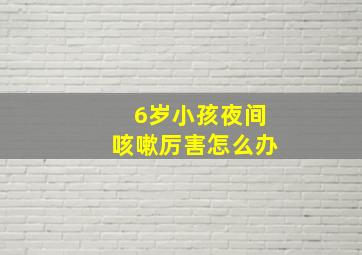 6岁小孩夜间
咳嗽厉害怎么办